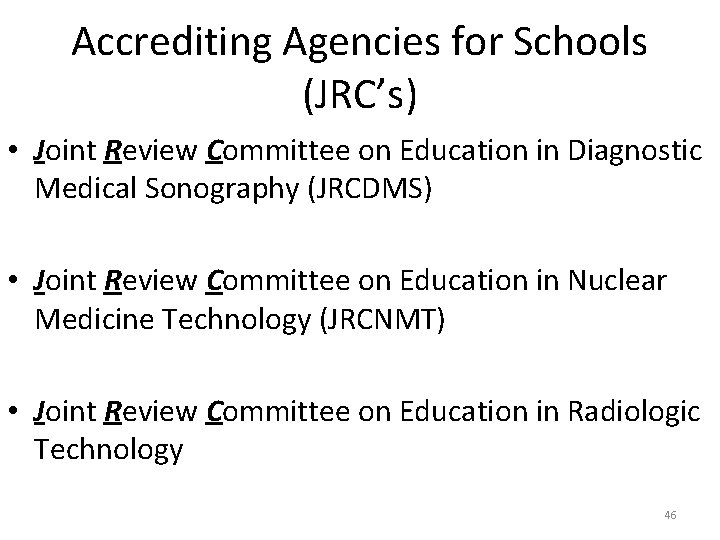 Accrediting Agencies for Schools (JRC's)

• Joint Review Committee on Education in Diagnostic Medical Sonography (JRCDMS)

• Joint Review Committee on Education in Nuclear Medicine Technology (JRCNMT)

• Joint Review Committee on Education in Radiologic Technology

46